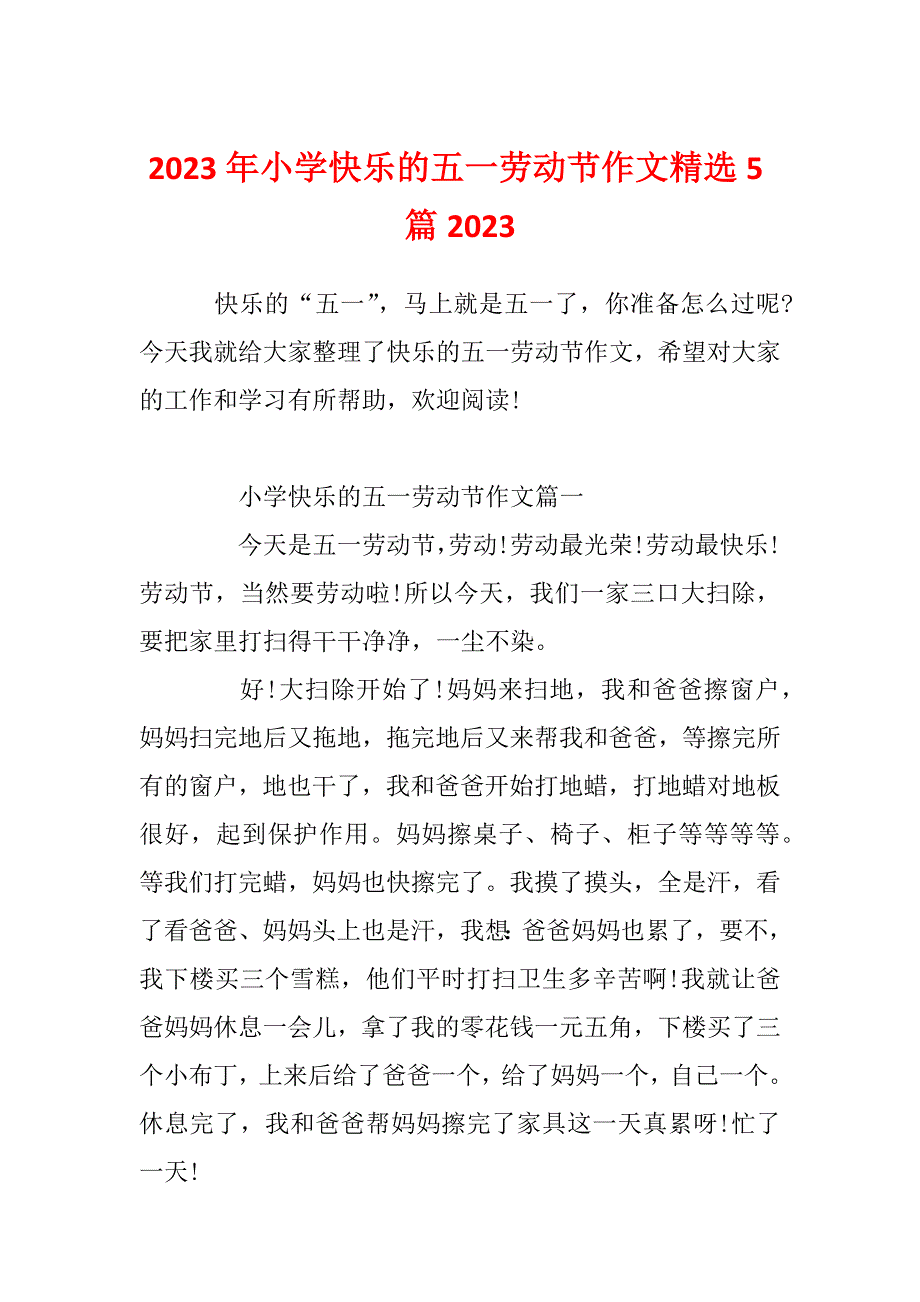 2023年小学快乐的五一劳动节作文精选5篇2023

快乐的“五一”，马上就是五一了，你准备怎么过呢?今天我就给大家整理了快乐的五一劳动节作文，希望对大家的工作和学习有所帮助，欢迎阅读!

小学快乐的五一劳动节作文篇一

今天是五一劳动节，劳动!劳动最光荣!劳动最快乐!劳动节，当然要劳动啦!所以今天，我们一家三口大扫除，要把家里打扫得干干净净，一尘不染。

好!大扫除开始了!妈妈来扫地，我和爸爸擦窗户，妈妈扫完地后又拖地，拖完地后又来帮我和爸爸，等擦完所有的窗户，地也干了，我和爸爸开始打地蜡，打地蜡对地板很好，起到保护作用。妈妈擦桌子、椅子、柜子等等等等。等我们打完蜡，妈妈也快擦完了。我摸了摸头，全是汗，看了看爸爸、妈妈头上也是汗，我想:爸爸妈妈也累了，要不，我下楼买三个雪糕，他们平时打扫卫生多辛苦啊!我就让爸爸妈妈休息一会儿，拿了我的零花钱一元五角，下楼买了三个小布丁，上来后给了爸爸一个，给了妈妈一个，自己一个。休息完了，我和爸爸帮妈妈擦完了家具这一天真累呀!忙了一天!